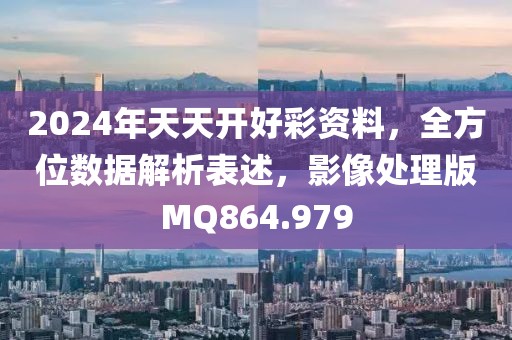 2024年天天开好彩资料，全方位数据解析表述，影像处理版MQ864.979